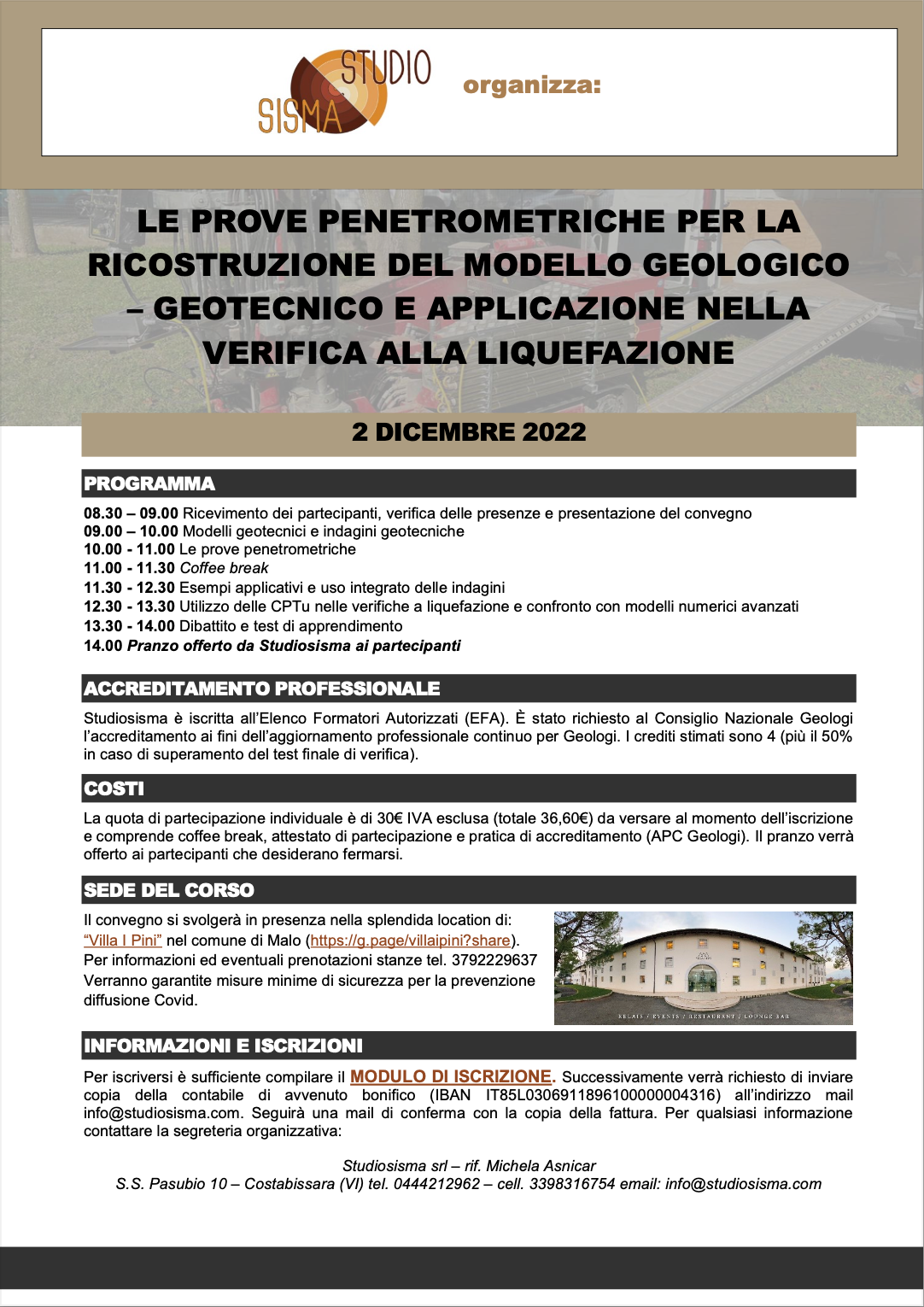 STUDIO SISMA organizza:

LE PROVE PENETROMETRICHE PER LA RICOSTRUZIONE DEL MODELLO GEOLOGICO – GEOTECNICO E APPLICAZIONE NELLA VERIFICA ALLA LIQUEFAZIONE

2 DICEMBRE 2022

PROGRAMMA

08.30 – 09.00 Ricevimento dei partecipanti, verifica delle presenze e presentazione del convegno
09.00 – 10.00 Modelli geotecnici e indagini geotecniche
10.00 - 11.00 Le prove penetrometriche
11.00 - 11.30 Coffee break
11.30 - 12.30 Esempi applicativi e uso integrato delle indagini
12.30 - 13.30 Utilizzo delle CPTu nelle verifiche a liquefazione e confronto con modelli numerici avanzati
13.30 - 14.00 Dibattito e test di apprendimento
14.00 Pranzo offerto da Studiosisma ai partecipanti

ACCREDITAMENTO PROFESSIONALE

Studiosisma è iscritta all'Elenco Formatori Autorizzati (EFA). È stato richiesto al Consiglio Nazionale Geologi l'accreditamento ai fini dell'aggiornamento professionale continuo per Geologi. I crediti stimati sono 4 (più il 50% in caso di superamento del test finale di verifica).

COSTI

La quota di partecipazione individuale è di 30€ IVA esclusa (totale 36,60€) da versare al momento dell'iscrizione e comprende coffee break, attestato di partecipazione e pratica di accreditamento (APC Geologi). Il pranzo verrà offerto ai partecipanti che desiderano fermarsi.

SEDE DEL CORSO

Il convegno si svolgerà in presenza nella splendida location di: "Villa I Pini" nel comune di Malo (https://g.page/villaipini?share). Per informazioni ed eventuali prenotazioni stanze tel. 3792229637 Verranno garantite misure minime di sicurezza per la prevenzione diffusione Covid.

RELAIS / EVENTS / RESTAURANT / LOUNGE BAR

INFORMAZIONI E ISCRIZIONI

Per iscriversi è sufficiente compilare il MODULO DI ISCRIZIONE. Successivamente verrà richiesto di inviare copia della contabile di avvenuto bonifico (IBAN IT85L0306911896100000004316) all'indirizzo mail info@studiosisma.com. Seguirà una mail di conferma con la copia della fattura. Per qualsiasi informazione contattare la segreteria organizzativa:

Studiosisma srl – rif. Michela Asnicar
S.S. Pasubio 10 – Costabissara (VI) tel. 0444212962 – cell. 3398316754 email: info@studiosisma.com